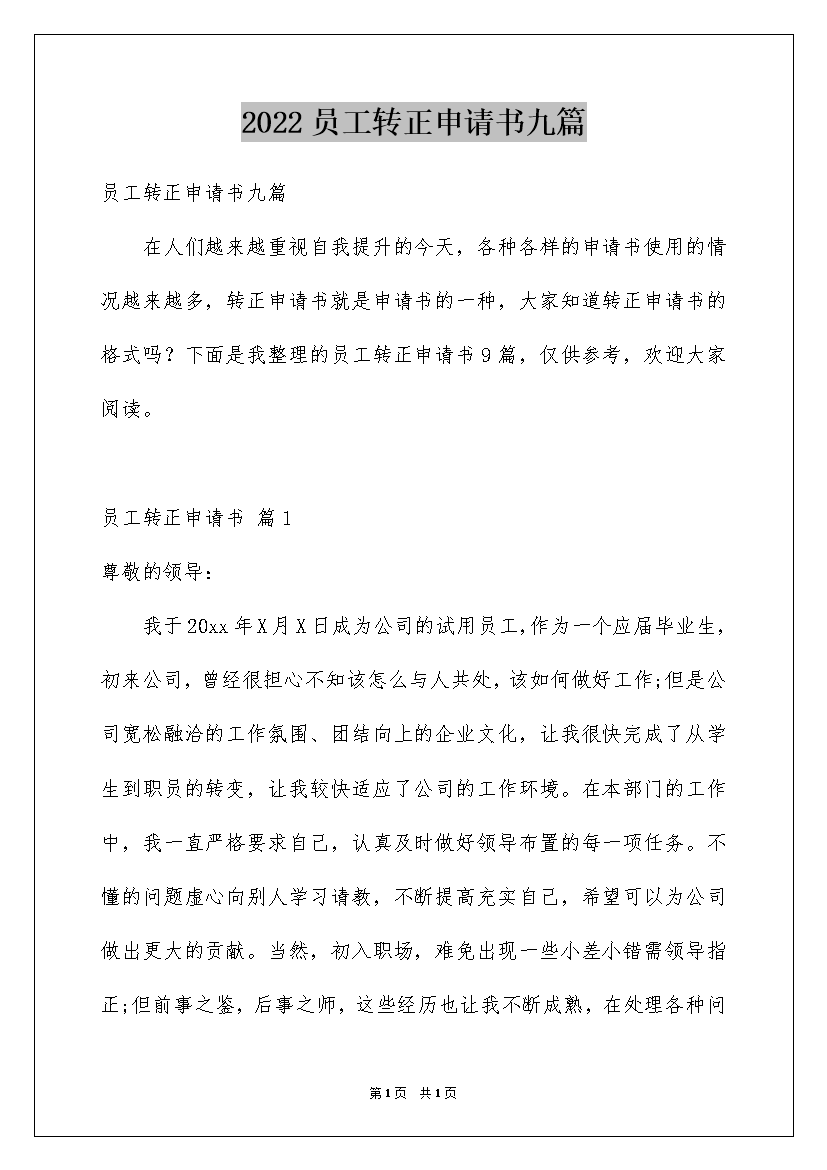 2022员工转正申请书九篇

员工转正申请书九篇

在人们越来越重视自我提升的今天，各种各样的申请书使用的情况越来越多，转正申请书就是申请书的一种，大家知道转正申请书的格式吗？下面是我整理的员工转正申请书9篇，仅供参考，欢迎大家阅读。

员工转正申请书 篇1

尊敬的领导：

我于20xx年X月X日成为公司的试用员工,作为一个应届毕业生,初来公司，曾经很担心不知该怎么与人共处，该如何做好工作;但是公司宽松融洽的工作氛围、团结向上的企业文化，让我很快完成了从学生到职员的转变，让我较快适应了公司的工作环境。在本部门的工作中，我一直严格要求自己，认真及时做好领导布置的每一项任务。不懂的问题虚心向别人学习请教，不断提高充实自己，希望可以为公司做出更大的贡献。当然，初入职场，难免出现一些小差小错需领导指正;但前事之鉴，后事之师，这些经历也让我不断成熟，在处理各种问

第1页 共1页